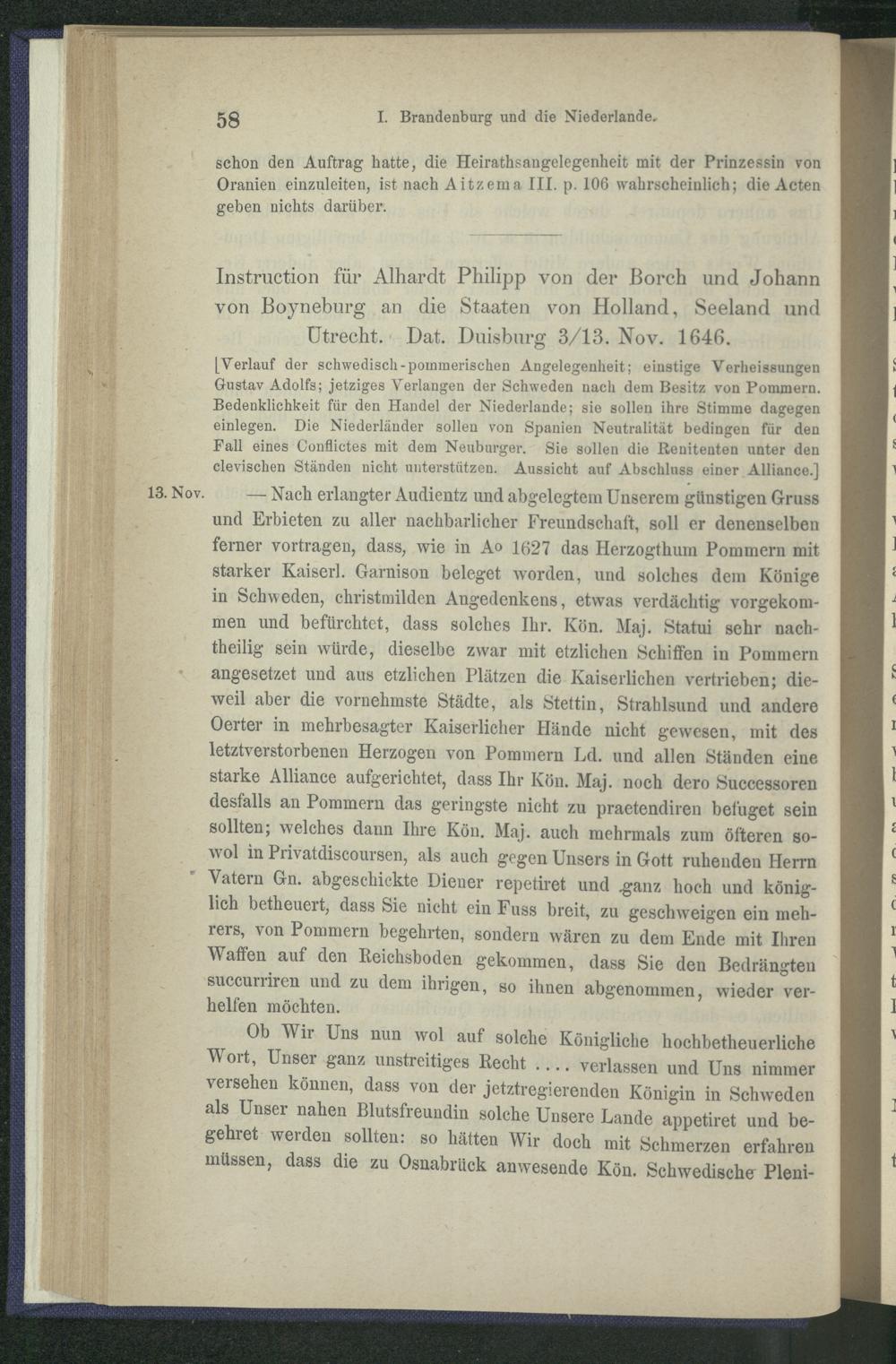 58 I. Brandenburg und die Niederlande.

schon den Auftrag hatte, die Heirathsangelegenheit mit der Prinzessin von Oranien einzuleiten, ist nach Aitzema III. p. 106 wahrscheinlich; die Acten geben nichts darüber.

Instruction für Alhardt Philipp von der Borch und Johann von Boyneburg an die Staaten von Holland, Seeland und Utrecht. Dat. Duisburg 3/13. Nov. 1646.

[Verlauf der schwedisch-pommerischen Angelegenheit; einstige Verheissungen Gustav Adolfs; jetziges Verlangen der Schweden nach dem Besitz von Pommern. Bedenklichkeit für den Handel der Niederlande; sie sollen ihre Stimme dagegen einlegen. Die Niederländer sollen von Spanien Neutralität bedingen für den Fall eines Conflictes mit dem Neuburger. Sie sollen die Renitenten unter den clevischen Ständen nicht unterstützen. Aussicht auf Abschluss einer Alliance.]

13. Nov. — Nach erlangter Audientz und abgelegtem Unserem günstigen Gruss und Erbieten zu aller nachbarlicher Freundschaft, soll er denenselben ferner vortragen, dass, wie in Ao 1627 das Herzogthum Pommern mit starker Kaiserl. Garnison beleget worden, und solches dem Könige in Schweden, christmilden Angedenkens, etwas verdächtig vorgekommen und befürchtet, dass solches Ihr. Kön. Maj. Statui sehr nachtheilig sein würde, dieselbe zwar mit etzlichen Schiffen in Pommern angesetzet und aus etzlichen Plätzen die Kaiserlichen vertrieben; dieweil aber die vornehmste Städte, als Stettin, Strahlsund und andere Oerter in mehrbesagter Kaiserlicher Hände nicht gewesen, mit des letztverstorbenen Herzogen von Pommern Ld. und allen Ständen eine starke Alliance aufgerichtet, dass Ihr Kön. Maj. noch dero Successoren desfalls an Pommern das geringste nicht zu praetendiren befuget sein sollten; welches dann Ihre Kön. Maj. auch mehrmals zum öfteren sowol in Privatdiscoursen, als auch gegen Unsers in Gott ruhenden Herrn Vatern Gn. abgeschickte Diener repetiret und ganz hoch und königlich betheuert, dass Sie nicht ein Fuss breit, zu geschweigen ein mehrers, von Pommern begehrten, sondern wären zu dem Ende mit Ihren Waffen auf den Reichsboden gekommen, dass Sie den Bedrängten succurriren und zu dem ihrigen, so ihnen abgenommen, wieder verhelfen möchten.

Ob Wir Uns nun wol auf solche Königliche hochbetheuerliche Wort, Unser ganz unstreitiges Recht .... verlassen und Uns nimmer versehen können, dass von der jetztregierenden Königin in Schweden als Unser nahen Blutsfreundin solche Unsere Lande appetiret und begehret werden sollten: so hätten Wir doch mit Schmerzen erfahren müssen, dass die zu Osnabrück anwesende Kön. Schwedische Pleni-